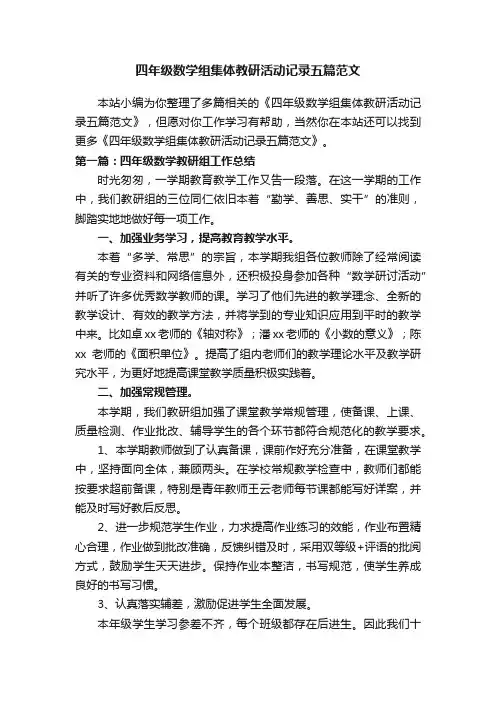 四年级数学组集体教研活动记录五篇范文

本站小编为你整理了多篇相关的《四年级数学组集体教研活动记录五篇范文》，但愿对你工作学习有帮助，当然你在本站还可以找到更多《四年级数学组集体教研活动记录五篇范文》。

第一篇：四年级数学教研组工作总结

时光匆匆，一学期教育教学工作又告一段落。在这一学期的工作中，我们教研组的三位同仁依旧本着“勤学、善思、实干”的准则，脚踏实地地做好每一项工作。

一、加强业务学习，提高教育教学水平。

本着“多学、常思”的宗旨，本学期我组各位教师除了经常阅读有关的专业资料和网络信息外，还积极投身参加各种“数学研讨活动”并听了许多优秀数学教师的课。学习了他们先进的教学理念、全新的教学设计、有效的教学方法，并将学到的专业知识应用到平时的教学中来。比如卓xx老师的《轴对称》；潘xx老师的《小数的意义》；陈xx 老师的《面积单位》。提高了组内老师们的教学理论水平及教学研究水平，为更好地提高课堂教学质量积极实践着。

二、加强常规管理。

本学期，我们教研组加强了课堂教学常规管理，使备课、上课、质量检测、作业批改、辅导学生的各个环节都符合规范化的教学要求。

1、本学期教师做到了认真备课，课前作好充分准备，在课堂教学中，坚持面向全体，兼顾两头。在学校常规教学检查中，教师们都能按要求超前备课，特别是青年教师王云老师每节课都能写好详案，并能及时写好教后反思。

2、进一步规范学生作业，力求提高作业练习的效能，作业布置精心合理，作业做到批改准确，反馈纠错及时，采用双等级+评语的批阅方式，鼓励学生天天进步。保持作业本整洁，书写规范，使学生养成良好的书写习惯。

3、认真落实辅差，激励促进学生全面发展。

本年级学生学习参差不齐，每个班级都存在后进生。因此我们十